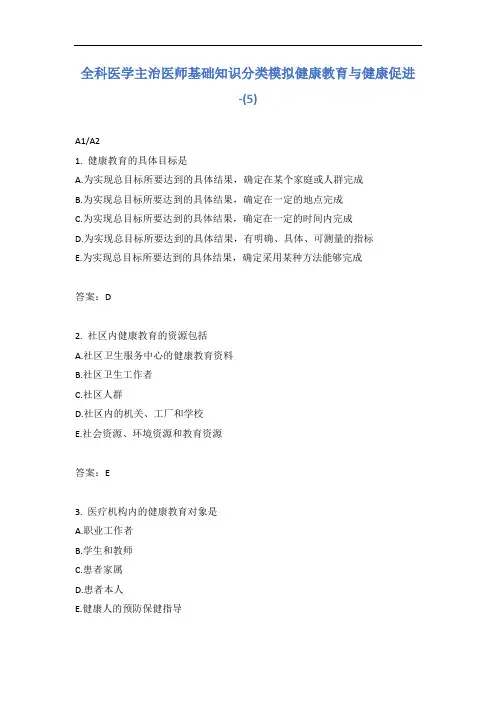 全科医学主治医师基础知识分类模拟健康教育与健康促进-(5)

A1/A2

1. 健康教育的具体目标是
A.为实现总目标所要达到的具体结果，确定在某个家庭或人群完成
B.为实现总目标所要达到的具体结果，确定在一定的地点完成
C.为实现总目标所要达到的具体结果，确定在一定的时间内完成
D.为实现总目标所要达到的具体结果，有明确、具体、可测量的指标
E.为实现总目标所要达到的具体结果，确定采用某种方法能够完成

答案：D

2. 社区内健康教育的资源包括
A.社区卫生服务中心的健康教育资料
B.社区卫生工作者
C.社区人群
D.社区内的机关、工厂和学校
E.社会资源、环境资源和教育资源

答案：E

3. 医疗机构内的健康教育对象是
A.职业工作者
B.学生和教师
C.患者家属
D.患者本人
E.健康人的预防保健指导